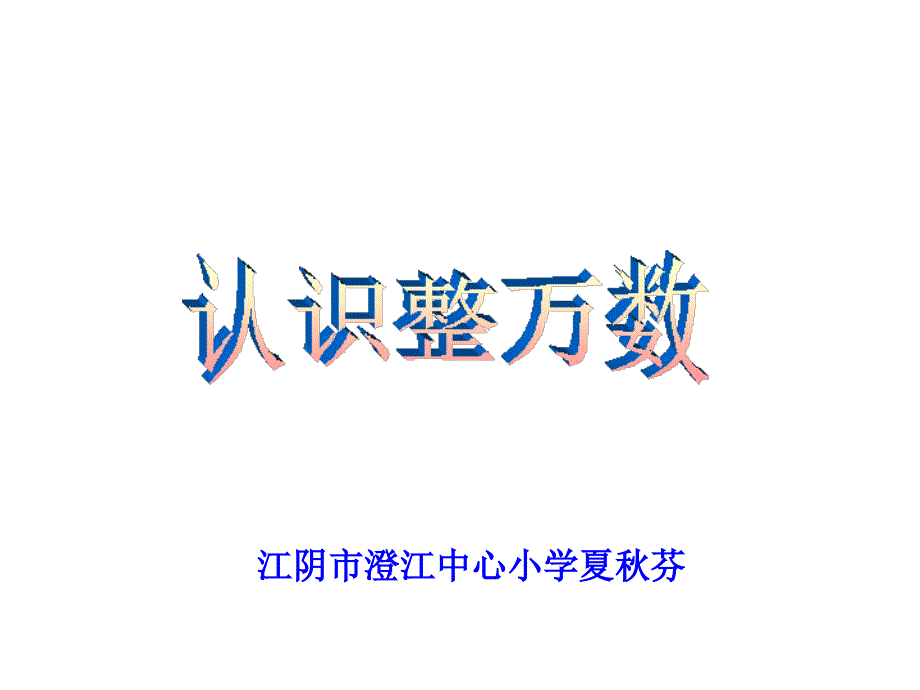 认识整万数

江阴市澄江中心小学夏秋芬